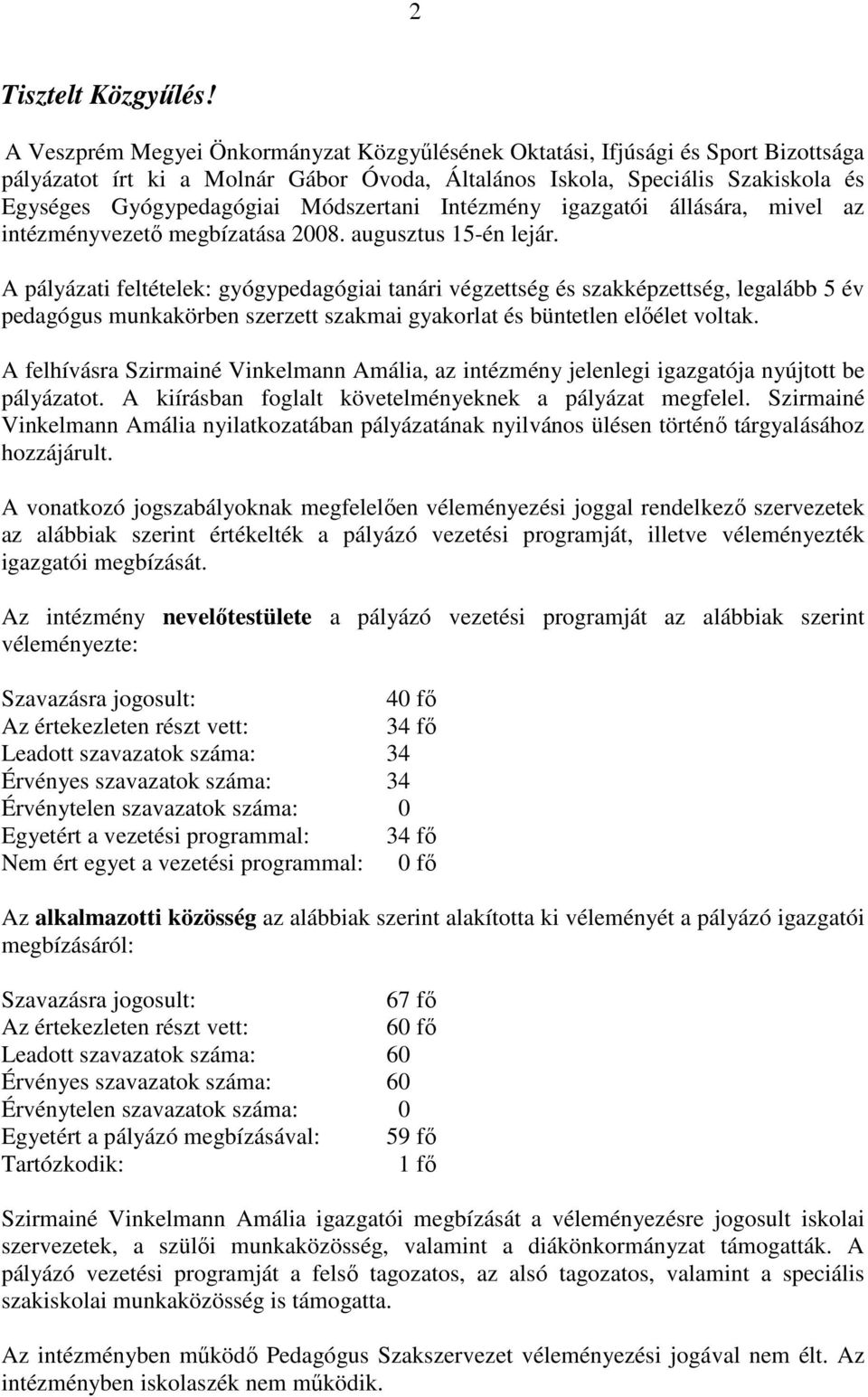 2

Tisztelt Közgyűlés!

A Veszprém Megyei Önkormányzat Közgyűlésének Oktatási, Ifjúsági és Sport Bizottsága pályázatot írt ki a Molnár Gábor Óvoda, Általános Iskola, Speciális Szakiskola és Egységes Gyógypedagógiai Módszertani Intézmény igazgatói állására, mivel az intézményvezető megbízatása 2008. augusztus 15-én lejár.

A pályázati feltételek: gyógypedagógiai tanári végzettség és szakképzettség, legalább 5 év pedagógus munkakörben szerzett szakmai gyakorlat és büntetlen előélet voltak.

A felhívásra Szirmainé Vinkelmann Amália, az intézmény jelenlegi igazgatója nyújtott be pályázatot. A kiírásban foglalt követelményeknek a pályázat megfelel. Szirmainé Vinkelmann Amália nyilatkozatában pályázatának nyilvános ülésen történő tárgyalásához hozzájárult.

A vonatkozó jogszabályoknak megfelelően véleményezési joggal rendelkező szervezetek az alábbiak szerint értékelték a pályázó vezetési programját, illetve véleményezték igazgatói megbízását.

Az intézmény nevelőtestülete a pályázó vezetési programját az alábbiak szerint véleményezte:

Szavazásra jogosult: 40 fő
Az értekezleten részt vett: 34 fő
Leadott szavazatok száma: 34
Érvényes szavazatok száma: 34
Érvénytelen szavazatok száma: 0
Egyetért a vezetési programmal: 34 fő
Nem ért egyet a vezetési programmal: 0 fő

Az alkalmazotti közösség az alábbiak szerint alakította ki véleményét a pályázó igazgatói megbízásáról:

Szavazásra jogosult: 67 fő
Az értekezleten részt vett: 60 fő
Leadott szavazatok száma: 60
Érvényes szavazatok száma: 60
Érvénytelen szavazatok száma: 0
Egyetért a pályázó megbízásával: 59 fő
Tartózkodik: 1 fő

Szirmainé Vinkelmann Amália igazgatói megbízását a véleményezésre jogosult iskolai szervezetek, a szülői munkaközösség, valamint a diákönkormányzat támogatták. A pályázó vezetési programját a felső tagozatos, az alsó tagozatos, valamint a speciális szakiskolai munkaközösség is támogatta.

Az intézményben működő Pedagógus Szakszervezet véleményezési jogával nem élt. Az intézményben iskolaszék nem működik.